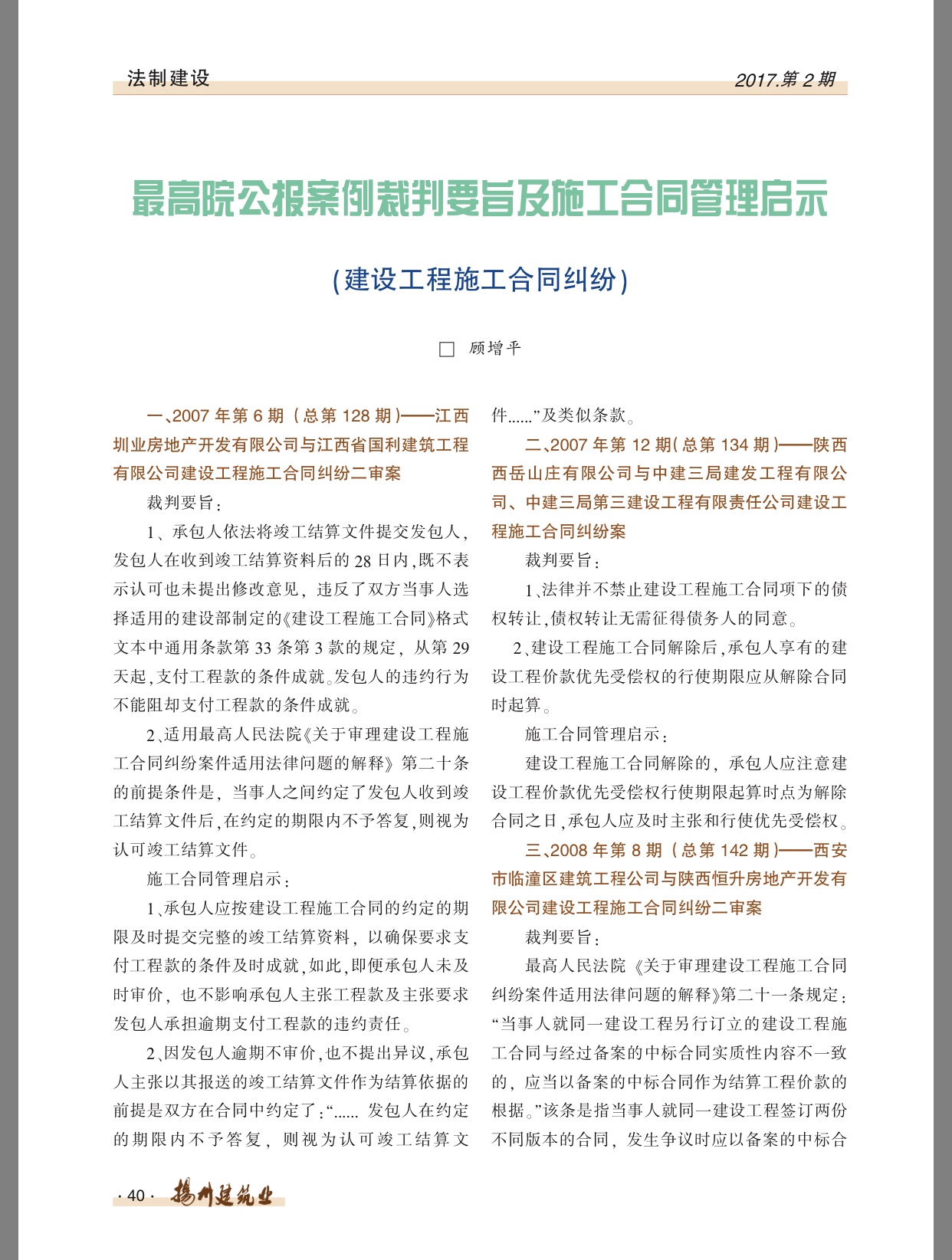 法制建设

2017.第 2 期

最高院公报案例裁判要旨及施工合同管理启示

(建设工程施工合同纠纷)

□ 顾增平

一、2007 年第 6 期（总第 128 期）——江西圳业房地产开发有限公司与江西省国利建筑工程有限公司建设工程施工合同纠纷二审案

裁判要旨：

1、承包人依法将竣工结算文件提交发包人，发包人在收到竣工结算资料后的 28 日内，既不表示认可也未提出修改意见，违反了双方当事人选择适用的建设部制定的《建设工程施工合同》格式文本中通用条款第 33 条第 3 款的规定，从第 29 天起，支付工程款的条件成就。发包人的违约行为不能阻却支付工程款的条件成就。

2、适用最高人民法院《关于审理建设工程施工合同纠纷案件适用法律问题的解释》第二十条的前提条件是，当事人之间约定了发包人收到竣工结算文件后，在约定的期限内不予答复，则视为认可竣工结算文件。

施工合同管理启示：

1、承包人应按建设工程施工合同的约定的期限及时提交完整的竣工结算资料，以确保要求支付工程款的条件及时成就，如此，即便承包人未及时审价，也不影响承包人主张工程款及主张要求发包人承担逾期支付工程款的违约责任。

2、因发包人逾期不审价，也不提出异议，承包人主张以其报送的竣工结算文件作为结算依据的前提是双方在合同中约定了：“...... 发包人在约定的期限内不予答复，则视为认可竣工结算文件......”及类似条款。

二、2007 年第 12 期（总第 134 期）——陕西西岳山庄有限公司与中建三局建发工程有限公司、中建三局第三建设工程有限责任公司建设工程施工合同纠纷案

裁判要旨：

1、法律并不禁止建设工程施工合同项下的债权转让，债权转让无需征得债务人的同意。

2、建设工程施工合同解除后，承包人享有的建设工程价款优先受偿权的行使期限应从解除合同时起算。

施工合同管理启示：

建设工程施工合同解除的，承包人应注意建设工程价款优先受偿权行使期限起算时点为解除合同之日，承包人应及时主张和行使优先受偿权。

三、2008 年第 8 期（总第 142 期）——西安市临潼区建筑工程公司与陕西恒升房地产开发有限公司建设工程施工合同纠纷二审案

裁判要旨：

最高人民法院《关于审理建设工程施工合同纠纷案件适用法律问题的解释》第二十一条规定：“当事人就同一建设工程另行订立的建设工程施工合同与经过备案的中标合同实质性内容不一致的，应当以备案的中标合同作为结算工程价款的根据。”该条是指当事人就同一建设工程签订两份不同版本的合同，发生争议时应以备案的中标合

· 40 · 扬州建筑业